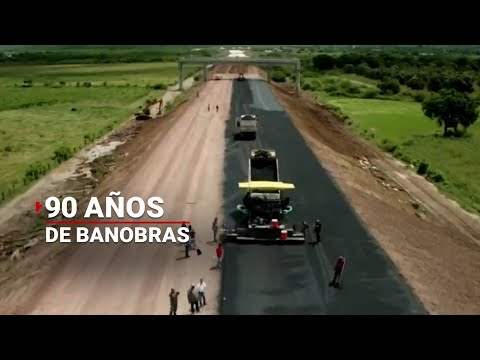 90 AÑOS
DE BANOBRAS